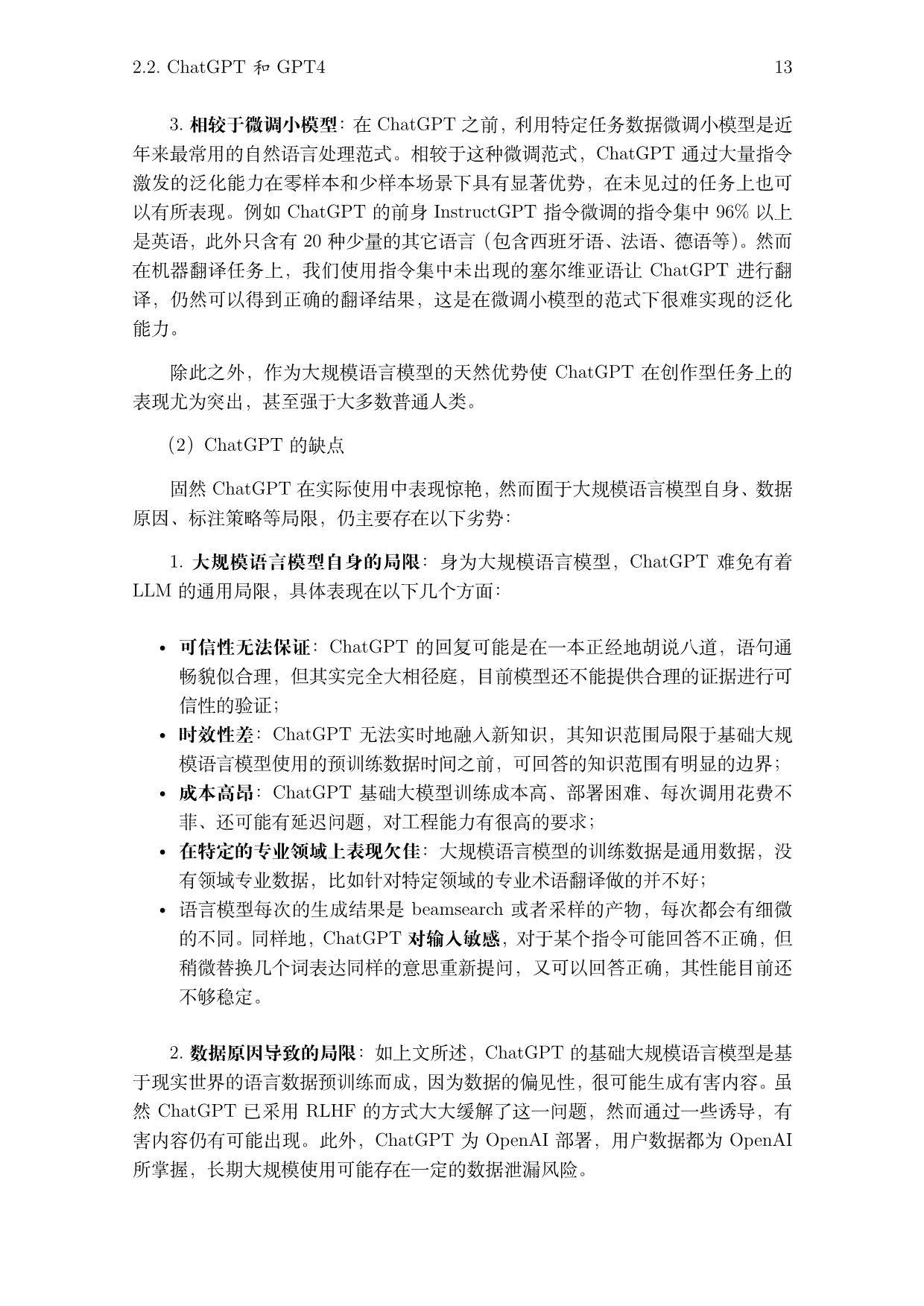 2.2. ChatGPT 和 GPT4 13

3. 相较于微调小模型：在 ChatGPT 之前，利用特定任务数据微调小模型是近年来最常用的自然语言处理范式。相较于这种微调范式，ChatGPT 通过大量指令激发的泛化能力在零样本和少样本场景下具有显著优势，在未见过的任务上也可以有所表现。例如 ChatGPT 的前身 InstructGPT 指令微调的指令集中 96% 以上是英语，此外只含有 20 种少量的其它语言（包含西班牙语、法语、德语等）。然而在机器翻译任务上，我们使用指令集中未出现的塞尔维亚语让 ChatGPT 进行翻译，仍然可以得到正确的翻译结果，这是在微调小模型的范式下很难实现的泛化能力。

除此之外，作为大规模语言模型的天然优势使 ChatGPT 在创作型任务上的表现尤为突出，甚至强于大多数普通人类。

（2）ChatGPT 的缺点

固然 ChatGPT 在实际使用中表现惊艳，然而囿于大规模语言模型自身、数据原因、标注策略等局限，仍主要存在以下劣势：

1. 大规模语言模型自身的局限：身为大规模语言模型，ChatGPT 难免有着 LLM 的通用局限，具体表现在以下几个方面：

• 可信性无法保证：ChatGPT 的回复可能是在一本正经地胡说八道，语句通畅貌似合理，但其实完全大相径庭，目前模型还不能提供合理的证据进行可信性的验证；
• 时效性差：ChatGPT 无法实时地融入新知识，其知识范围局限于基础大规模语言模型使用的预训练数据时间之前，可回答的知识范围有明显的边界；
• 成本高昂：ChatGPT 基础大模型训练成本高、部署困难、每次调用花费不菲、还可能有延迟问题，对工程能力有很高的要求；
• 在特定的专业领域上表现欠佳：大规模语言模型的训练数据是通用数据，没有领域专业数据，比如针对特定领域的专业术语翻译做的并不好；
• 语言模型每次的生成结果是 beamsearch 或者采样的产物，每次都会有细微的不同。同样地，ChatGPT 对输入敏感，对于某个指令可能回答不正确，但稍微替换几个词表达同样的意思重新提问，又可以回答正确，其性能目前还不够稳定。

2. 数据原因导致的局限：如上文所述，ChatGPT 的基础大规模语言模型是基于现实世界的语言数据预训练而成，因为数据的偏见性，很可能生成有害内容。虽然 ChatGPT 已采用 RLHF 的方式大大缓解了这一问题，然而通过一些诱导，有害内容仍有可能出现。此外，ChatGPT 为 OpenAI 部署，用户数据都为 OpenAI 所掌握，长期大规模使用可能存在一定的数据泄漏风险。